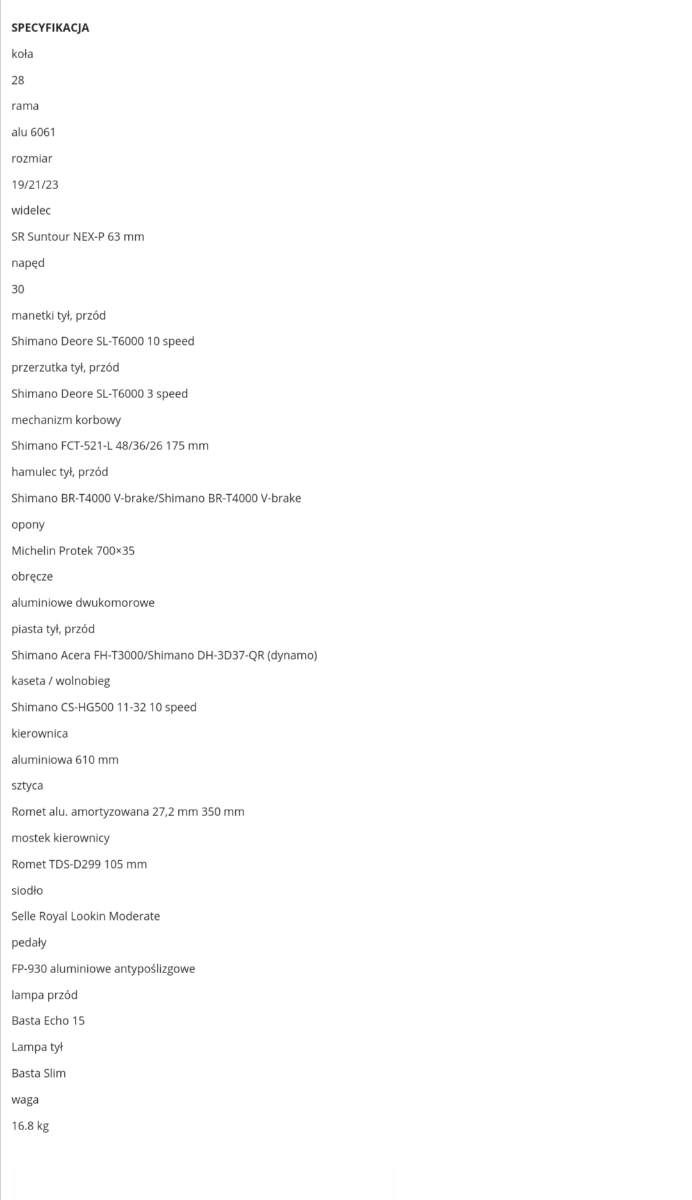 SPECYFIKACJA

koła

28

rama

alu 6061

rozmiar

19/21/23

widelec

SR Suntour NEX-P 63 mm

napęd

30

manetki tył, przód

Shimano Deore SL-T6000 10 speed

przerzutka tył, przód

Shimano Deore SL-T6000 3 speed

mechanizm korbowy

Shimano FCT-521-L 48/36/26 175 mm

hamulec tył, przód

Shimano BR-T4000 V-brake/Shimano BR-T4000 V-brake

opony

Michelin Protek 700×35

obręcze

aluminiowe dwukomorowe

piasta tył, przód

Shimano Acera FH-T3000/Shimano DH-3D37-QR (dynamo)

kaseta / wolnobieg

Shimano CS-HG500 11-32 10 speed

kierownica

aluminiowa 610 mm

sztyca

Romet alu. amortyzowana 27,2 mm 350 mm

mostek kierownicy

Romet TDS-D299 105 mm

siodło

Selle Royal Lookin Moderate

pedały

FP-930 aluminiowe antypoślizgowe

lampa przód

Basta Echo 15

Lampa tył

Basta Slim

waga

16.8 kg